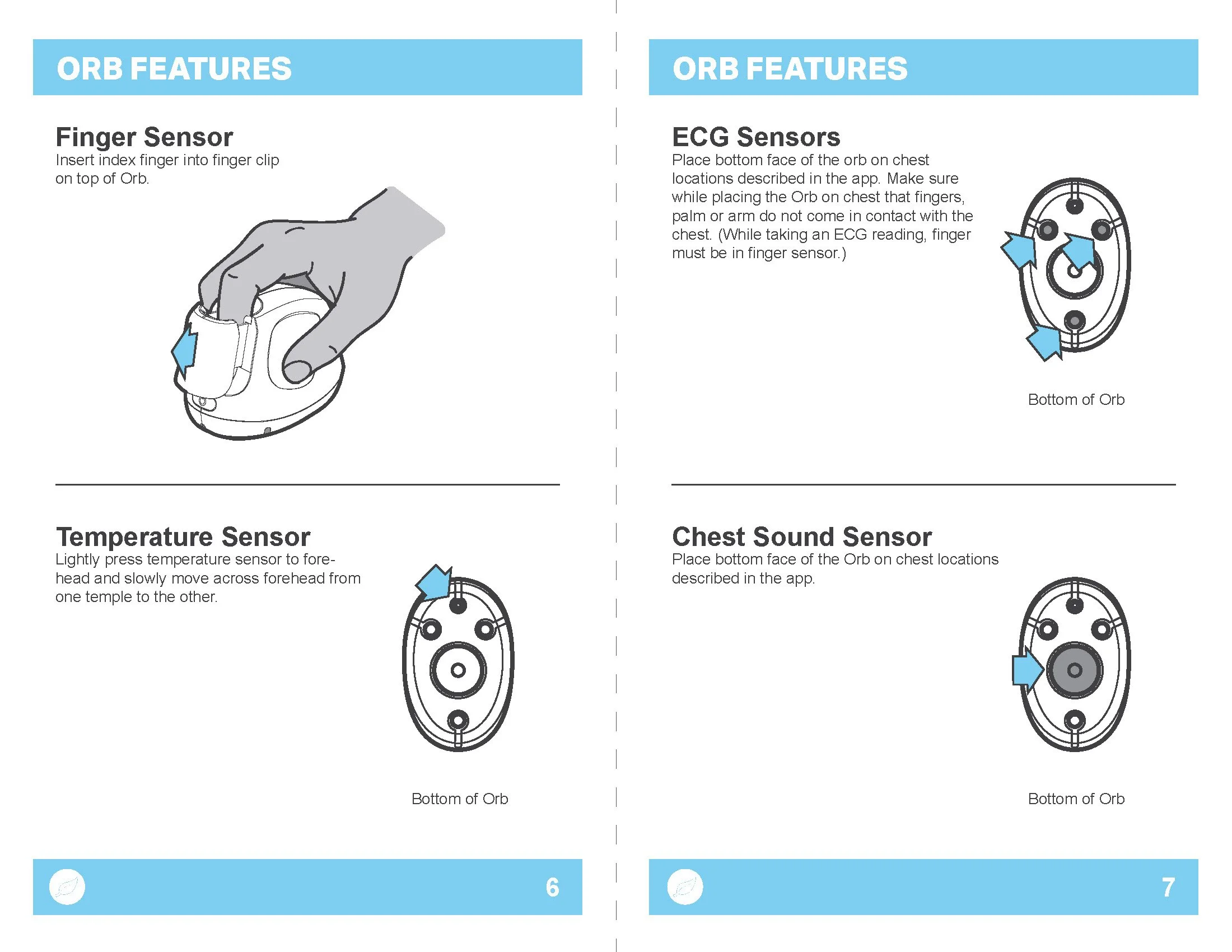 ORB FEATURES

Finger Sensor
Insert index finger into finger clip on top of Orb.

Temperature Sensor
Lightly press temperature sensor to forehead and slowly move across forehead from one temple to the other.

Bottom of Orb

6

ORB FEATURES

ECG Sensors
Place bottom face of the orb on chest locations described in the app. Make sure while placing the Orb on chest that fingers, palm or arm do not come in contact with the chest. (While taking an ECG reading, finger must be in finger sensor.)

Bottom of Orb

Chest Sound Sensor
Place bottom face of the Orb on chest locations described in the app.

Bottom of Orb

7